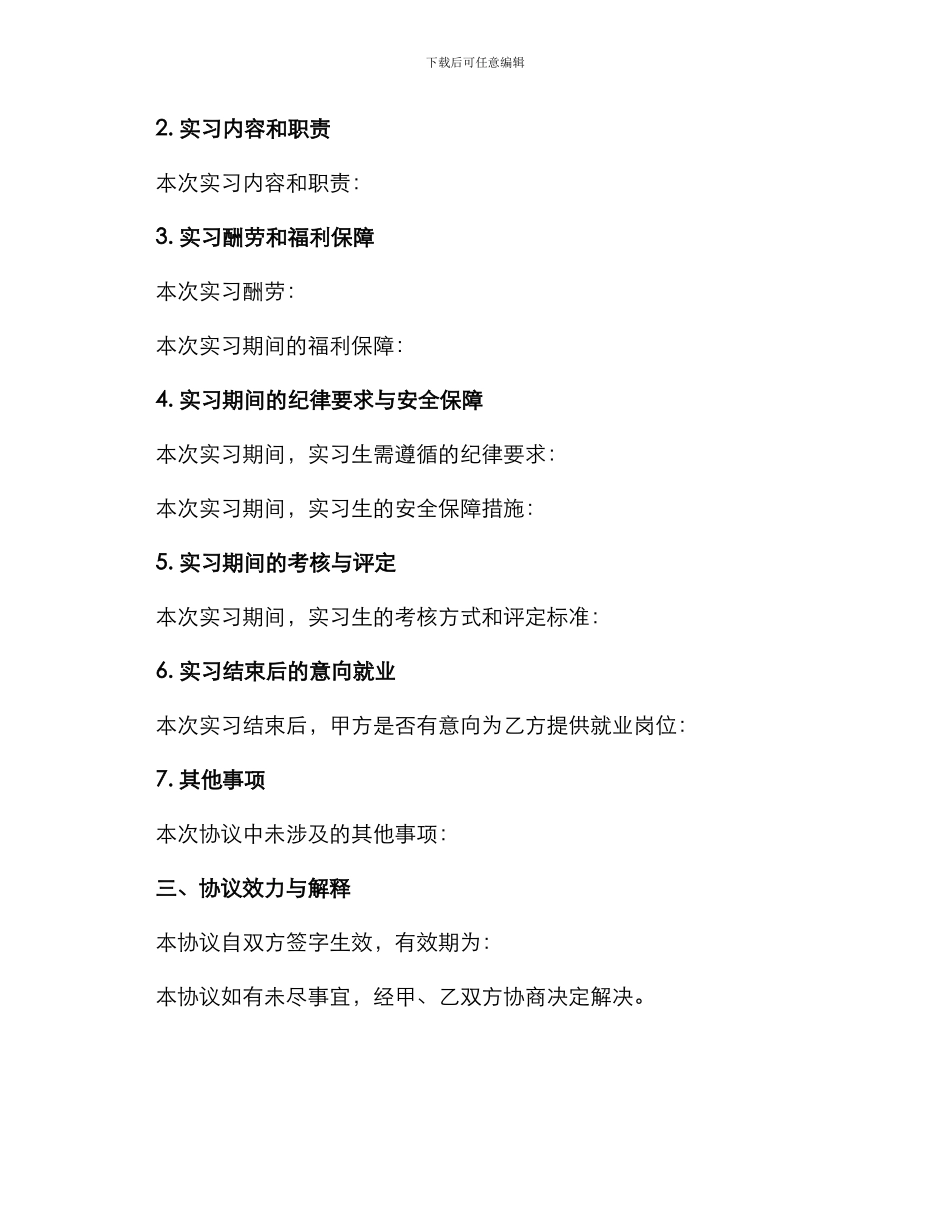 下载后可任意编辑

2. 实习内容和职责

本次实习内容和职责：

3. 实习酬劳和福利保障

本次实习酬劳：

本次实习期间的福利保障：

4. 实习期间的纪律要求与安全保障

本次实习期间，实习生需遵循的纪律要求：

本次实习期间，实习生的安全保障措施：

5. 实习期间的考核与评定

本次实习期间，实习生的考核方式和评定标准：

6. 实习结束后的意向就业

本次实习结束后，甲方是否有意向为乙方提供就业岗位：

7. 其他事项

本次协议中未涉及的其他事项：

三、协议效力与解释

本协议自双方签字生效，有效期为：

本协议如有未尽事宜，经甲、乙双方协商决定解决。